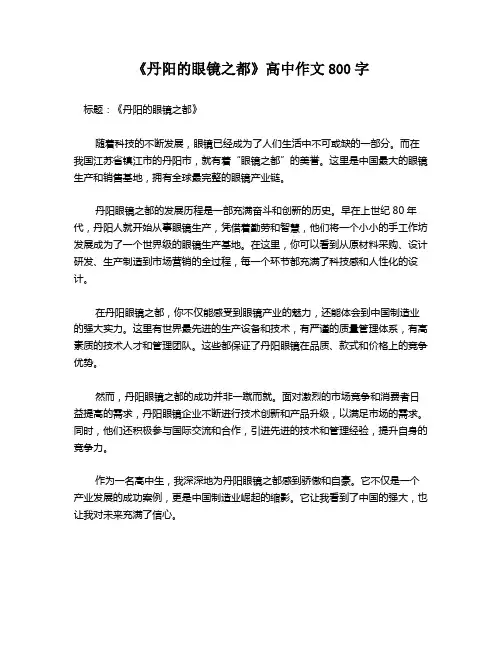 《丹阳的眼镜之都》高中作文 800 字

标题：《丹阳的眼镜之都》

随着科技的不断发展，眼镜已经成为了人们生活中不可或缺的一部分。而在我国江苏省镇江市的丹阳市，就有着“眼镜之都”的美誉。这里是中国最大的眼镜生产和销售基地，拥有全球最完整的眼镜产业链。

丹阳眼镜之都的发展历程是一部充满奋斗和创新的历史。早在上世纪 80 年代，丹阳人就开始从事眼镜生产，凭借着勤劳和智慧，他们将一个小小的手工作坊发展成为了一个世界级的眼镜生产基地。在这里，你可以看到从原材料采购、设计研发、生产制造到市场营销的全过程，每一个环节都充满了科技感和人性化的设计。

在丹阳眼镜之都，你不仅能感受到眼镜产业的魅力，还能体会到中国制造业的强大实力。这里有世界最先进的生产设备和技术，有严谨的质量管理体系，有高素质的技术人才和管理团队。这些都保证了丹阳眼镜在品质、款式和价格上的竞争优势。

然而，丹阳眼镜之都的成功并非一蹴而就。面对激烈的市场竞争和消费者日益提高的需求，丹阳眼镜企业不断进行技术创新和产品升级，以满足市场的需求。同时，他们还积极参与国际交流和合作，引进先进的技术和管理经验，提升自身的竞争力。

作为一名高中生，我深深地为丹阳眼镜之都感到骄傲和自豪。它不仅是一个产业发展的成功案例，更是中国制造业崛起的缩影。它让我看到了中国的强大，也让我对未来充满了信心。